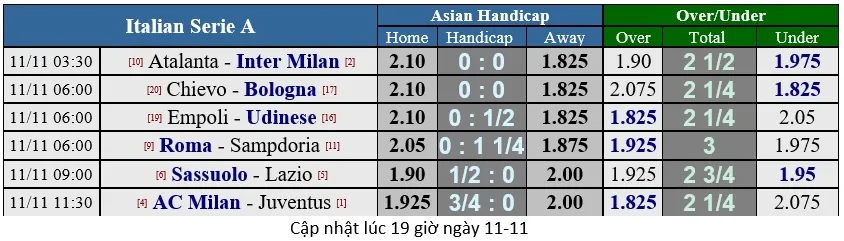 | Italian Serie A | | Asian Handicap | | | Over/Under | | |
|---|---|---|---|---|---|---|---|
| | | Home | Handicap | Away | Over | Total | Under |
| 11/11 03:30 | [10] Atalanta - Inter Milan [2] | 2.10 | 0 : 0 | 1.825 | 1.90 | 2 1/2 | 1.975 |
| 11/11 06:00 | [20] Chievo - Bologna [17] | 2.10 | 0 : 0 | 1.825 | 2.075 | 2 1/4 | 1.825 |
| 11/11 06:00 | [19] Empoli - Udinese [16] | 2.10 | 0 : 1/2 | 1.825 | 1.825 | 2 1/4 | 2.05 |
| 11/11 06:00 | [9] Roma - Sampdoria [11] | 2.05 | 0 : 1 1/4 | 1.875 | 1.925 | 3 | 1.975 |
| 11/11 09:00 | [6] Sassuolo - Lazio [5] | 1.90 | 1/2 : 0 | 2.00 | 1.925 | 2 3/4 | 1.95 |
| 11/11 11:30 | [4] AC Milan - Juventus [1] | 1.925 | 3/4 : 0 | 2.00 | 1.825 | 2 1/4 | 2.075 |

Cập nhật lúc 19 giờ ngày 11-11